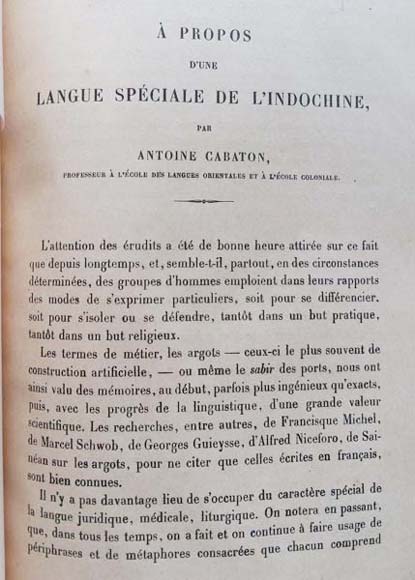 À PROPOS

D'UNE

LANGUE SPÉCIALE DE L'INDOCHINE,

PAR

ANTOINE CABATON,

PROFESSEUR À L'ÉCOLE DES LANGUES ORIENTALES ET À L'ÉCOLE COLONIALE.

L'attention des érudits a été de bonne heure attirée sur ce fait que depuis longtemps, et, semble-t-il, partout, en des circonstances déterminées, des groupes d'hommes emploient dans leurs rapports des modes de s'exprimer particuliers, soit pour se différencier, soit pour s'isoler ou se défendre, tantôt dans un but pratique, tantôt dans un but religieux.

Les termes de métier, les argots — ceux-ci le plus souvent de construction artificielle, — ou même le sabir des ports, nous ont ainsi valu des mémoires, au début, parfois plus ingénieux qu'exacts, puis, avec les progrès de la linguistique, d'une grande valeur scientifique. Les recherches, entre autres, de Francisque Michel, de Marcel Schwob, de Georges Guieysse, d'Alfred Niceforo, de Sainéan sur les argots, pour ne citer que celles écrites en français, sont bien connues.

Il n'y a pas davantage lieu de s'occuper du caractère spécial de la langue juridique, médicale, liturgique. On notera en passant, que, dans tous les temps, on a fait et on continue à faire usage de périphrases et de métaphores consacrées que chacun comprend